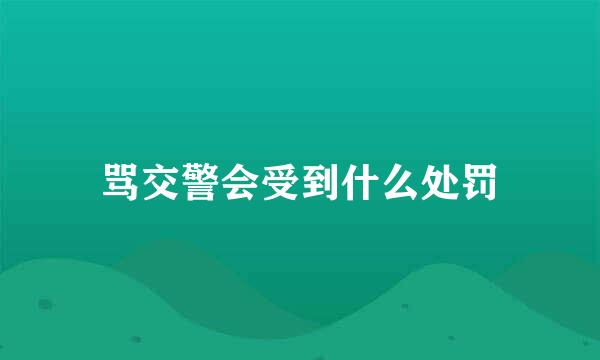 骂交警会受到什么处罚